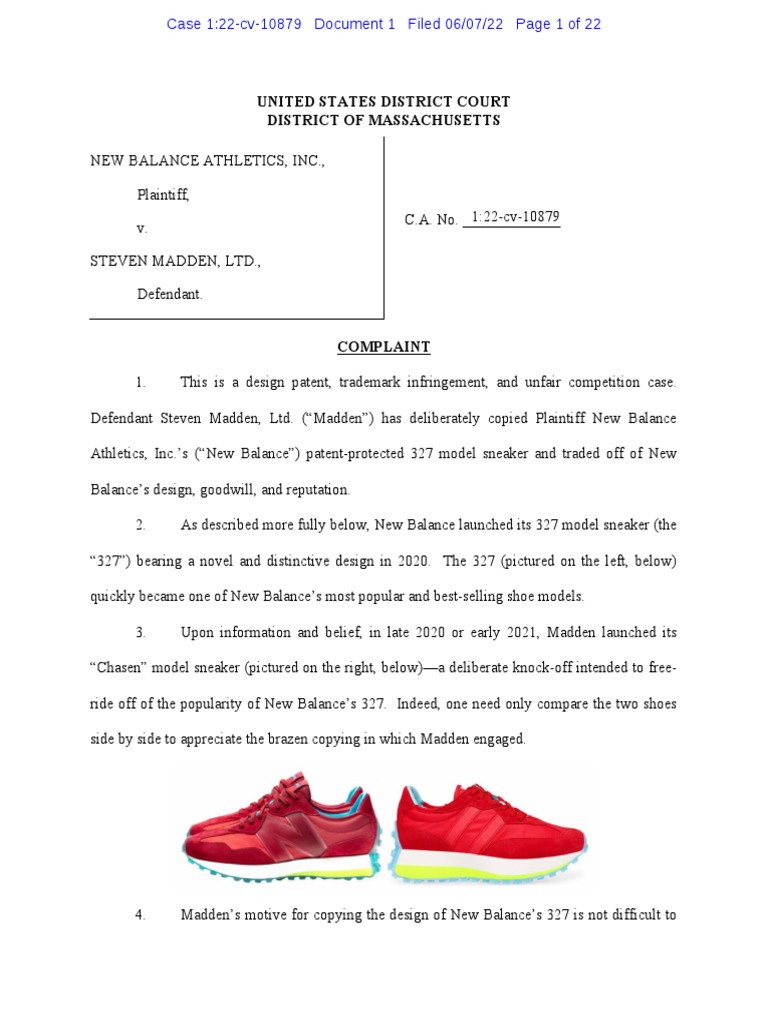 Case 1:22-cv-10879 Document 1 Filed 06/07/22 Page 1 of 22

UNITED STATES DISTRICT COURT
DISTRICT OF MASSACHUSETTS

NEW BALANCE ATHLETICS, INC.,

Plaintiff,

v.

STEVEN MADDEN, LTD.,

Defendant.

C.A. No. 1:22-cv-10879

COMPLAINT

1. This is a design patent, trademark infringement, and unfair competition case. Defendant Steven Madden, Ltd. ("Madden") has deliberately copied Plaintiff New Balance Athletics, Inc.'s ("New Balance") patent-protected 327 model sneaker and traded off of New Balance's design, goodwill, and reputation.

2. As described more fully below, New Balance launched its 327 model sneaker (the "327") bearing a novel and distinctive design in 2020. The 327 (pictured on the left, below) quickly became one of New Balance's most popular and best-selling shoe models.

3. Upon information and belief, in late 2020 or early 2021, Madden launched its "Chasen" model sneaker (pictured on the right, below)—a deliberate knock-off intended to free-ride off of the popularity of New Balance's 327. Indeed, one need only compare the two shoes side by side to appreciate the brazen copying in which Madden engaged.

4. Madden's motive for copying the design of New Balance's 327 is not difficult to